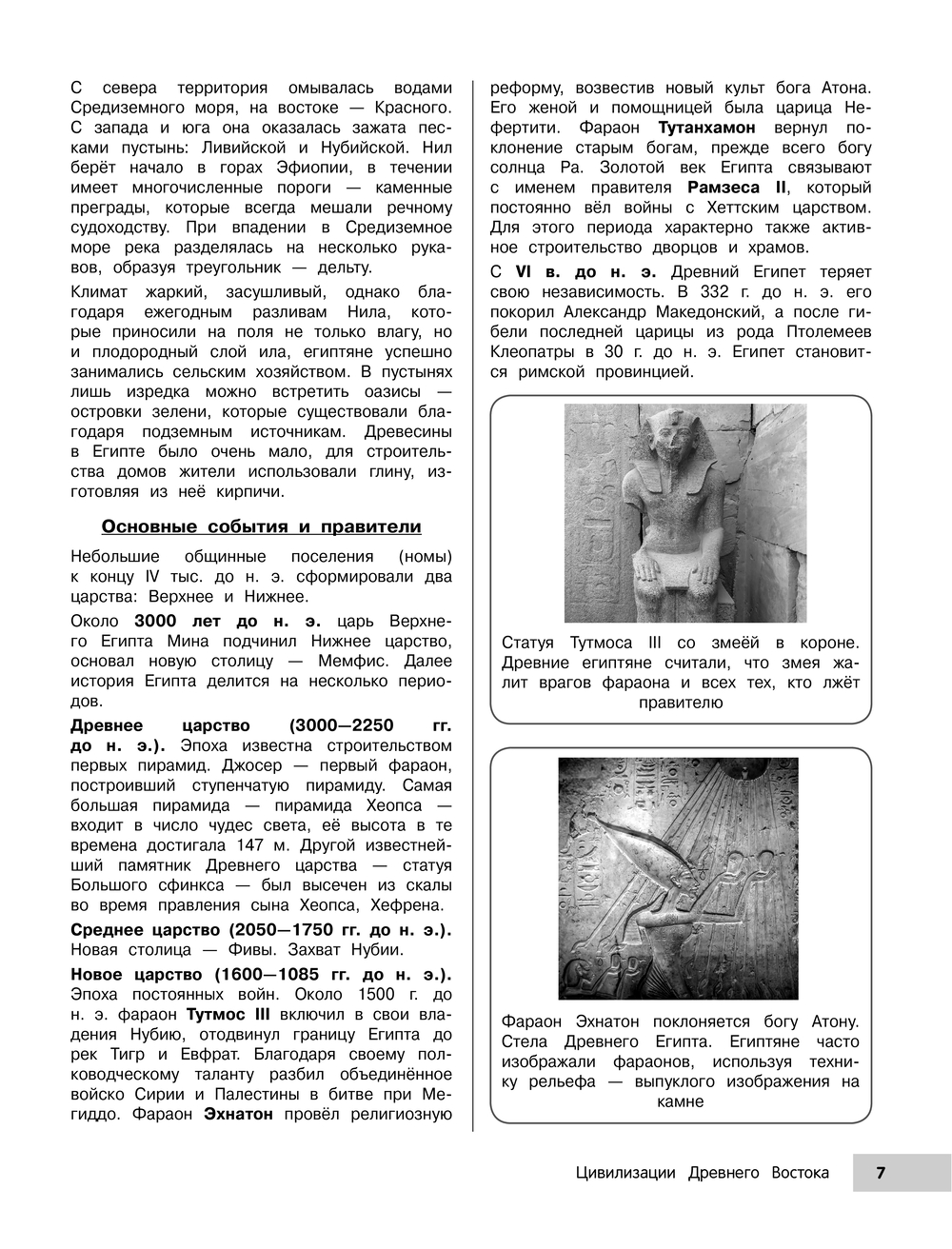 С севера территория омывалась водами Средиземного моря, на востоке — Красного. С запада и юга она оказалась зажата песками пустынь: Ливийской и Нубийской. Нил берёт начало в горах Эфиопии, в течении имеет многочисленные пороги — каменные преграды, которые всегда мешали речному судоходству. При впадении в Средиземное море река разделялась на несколько рукавов, образуя треугольник — дельту.

Климат жаркий, засушливый, однако благодаря ежегодным разливам Нила, которые приносили на поля не только влагу, но и плодородный слой ила, египтяне успешно занимались сельским хозяйством. В пустынях лишь изредка можно встретить оазисы — островки зелени, которые существовали благодаря подземным источникам. Древесины в Египте было очень мало, для строительства домов жители использовали глину, изготовляя из неё кирпичи.

Основные события и правители

Небольшие общинные поселения (номы) к концу IV тыс. до н. э. сформировали два царства: Верхнее и Нижнее.

Около 3000 лет до н. э. царь Верхнего Египта Мина подчинил Нижнее царство, основал новую столицу — Мемфис. Далее история Египта делится на несколько периодов.

Древнее царство (3000—2250 гг. до н. э.). Эпоха известна строительством первых пирамид. Джосер — первый фараон, построивший ступенчатую пирамиду. Самая большая пирамида — пирамида Хеопса — входит в число чудес света, её высота в те времена достигала 147 м. Другой известнейший памятник Древнего царства — статуя Большого сфинкса — был высечен из скалы во время правления сына Хеопса, Хефрена.

Среднее царство (2050—1750 гг. до н. э.). Новая столица — Фивы. Захват Нубии.

Новое царство (1600—1085 гг. до н. э.). Эпоха постоянных войн. Около 1500 г. до н. э. фараон Тутмос III включил в свои владения Нубию, отодвинул границу Египта до рек Тигр и Евфрат. Благодаря своему полководческому таланту разбил объединённое войско Сирии и Палестины в битве при Мегиддо. Фараон Эхнатон провёл религиозную реформу, возвестив новый культ бога Атона. Его женой и помощницей была царица Нефертити. Фараон Тутанхамон вернул поклонение старым богам, прежде всего богу солнца Ра. Золотой век Египта связывают с именем правителя Рамзеса II, который постоянно вёл войны с Хеттским царством. Для этого периода характерно также активное строительство дворцов и храмов.

С VI в. до н. э. Древний Египет теряет свою независимость. В 332 г. до н. э. его покорил Александр Македонский, а после гибели последней царицы из рода Птолемеев Клеопатры в 30 г. до н. э. Египет становится римской провинцией.

Статуя Тутмоса III со змеёй в короне. Древние египтяне считали, что змея жалит врагов фараона и всех тех, кто лжёт правителю

Фараон Эхнатон поклоняется богу Атону. Стела Древнего Египта. Египтяне часто изображали фараонов, используя технику рельефа — выпуклого изображения на камне

Цивилизации Древнего Востока 7